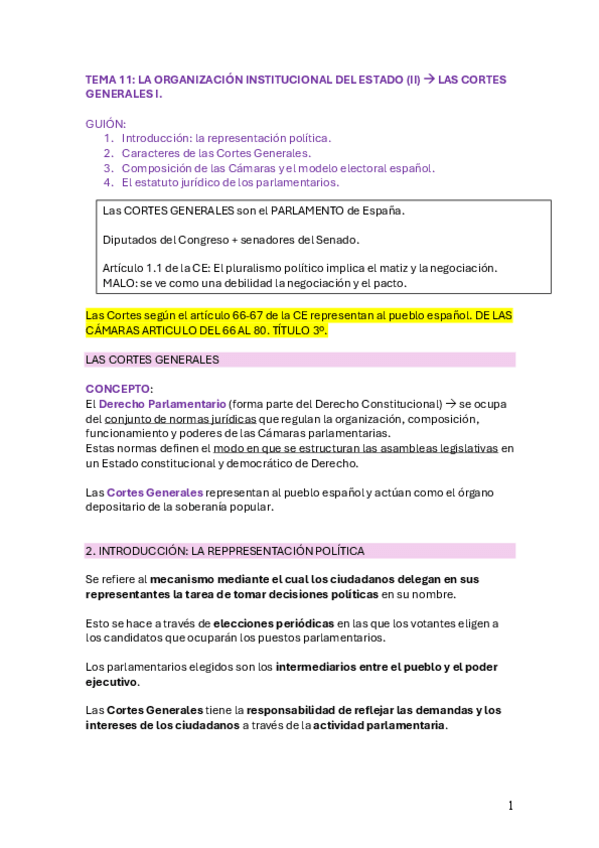 TEMA 11: LA ORGANIZACIÓN INSTITUCIONAL DEL ESTADO (II) → LAS CORTES GENERALES I.

GUIÓN:
1. Introducción: la representación política.
2. Caracteres de las Cortes Generales.
3. Composición de las Cámaras y el modelo electoral español.
4. El estatuto jurídico de los parlamentarios.

Las CORTES GENERALES son el PARLAMENTO de España.

Diputados del Congreso + senadores del Senado.

Artículo 1.1 de la CE: El pluralismo político implica el matiz y la negociación. MALO: se ve como una debilidad la negociación y el pacto.

Las Cortes según el artículo 66-67 de la CE representan al pueblo español. DE LAS CÁMARAS ARTICULO DEL 66 AL 80. TÍTULO 3º.

LAS CORTES GENERALES

CONCEPTO:
El Derecho Parlamentario (forma parte del Derecho Constitucional) → se ocupa del conjunto de normas jurídicas que regulan la organización, composición, funcionamiento y poderes de las Cámaras parlamentarias.
Estas normas definen el modo en que se estructuran las asambleas legislativas en un Estado constitucional y democrático de Derecho.

Las Cortes Generales representan al pueblo español y actúan como el órgano depositario de la soberanía popular.

2. INTRODUCCIÓN: LA REPPRESENTACIÓN POLÍTICA

Se refiere al mecanismo mediante el cual los ciudadanos delegan en sus representantes la tarea de tomar decisiones políticas en su nombre.

Esto se hace a través de elecciones periódicas en las que los votantes eligen a los candidatos que ocuparán los puestos parlamentarios.

Los parlamentarios elegidos son los intermediarios entre el pueblo y el poder ejecutivo.

Las Cortes Generales tiene la responsabilidad de reflejar las demandas y los intereses de los ciudadanos a través de la actividad parlamentaria.

1